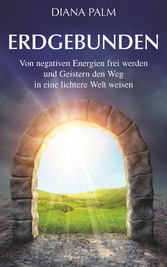 DIANA PALM

ERDGEBUNDEN

Von negativen Energien frei werden und Geistern den Weg in eine lichtere Welt weisen